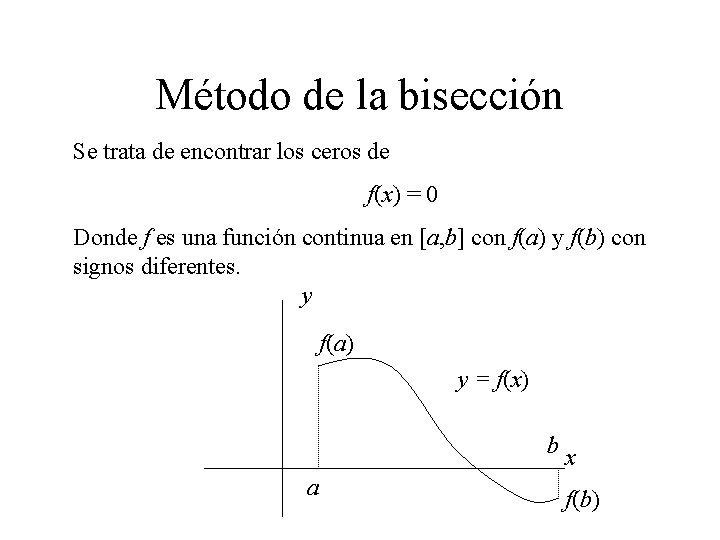 Método de la bisección

Se trata de encontrar los ceros de

$f(x) = 0$

Donde $f$ es una función continua en $[a,b]$ con $f(a)$ y $f(b)$ con signos diferentes.

$y$

$f(a)$

$y = f(x)$

$b$

$x$

$a$

$f(b)$